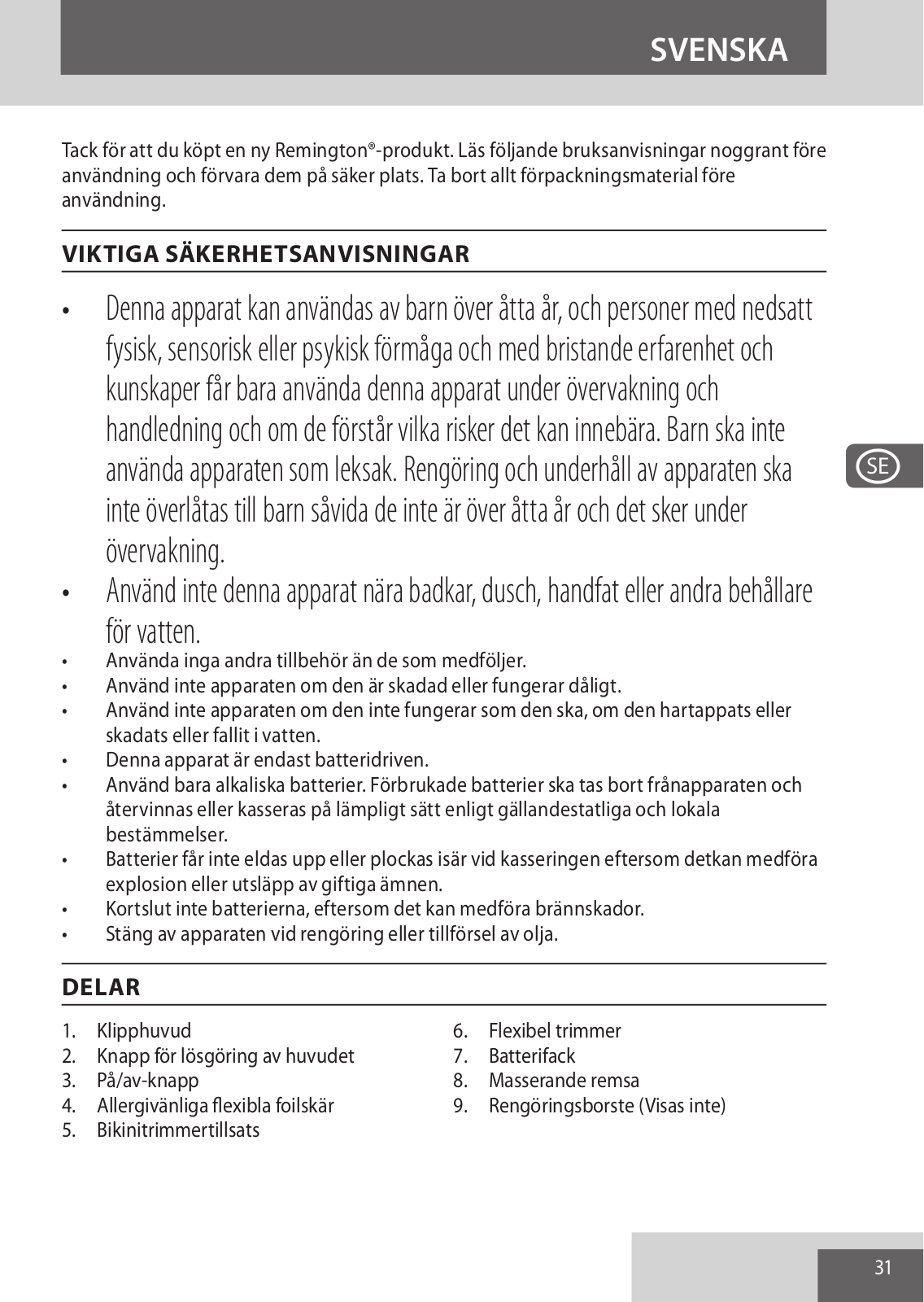 SVENSKA

Tack för att du köpt en ny Remington®-produkt. Läs följande bruksanvisningar noggrant före användning och förvara dem på säker plats. Ta bort allt förpackningsmaterial före användning.

VIKTIGA SÄKERHETSANVISNINGAR

• Denna apparat kan användas av barn över åtta år, och personer med nedsatt fysisk, sensorisk eller psykisk förmåga och med bristande erfarenhet och kunskaper får bara använda denna apparat under övervakning och handledning och om de förstår vilka risker det kan innebära. Barn ska inte använda apparaten som leksak. Rengöring och underhåll av apparaten ska inte överlåtas till barn såvida de inte är över åtta år och det sker under övervakning.
• Använd inte denna apparat nära badkar, dusch, handfat eller andra behållare för vatten.
• Använda inga andra tillbehör än de som medföljer.
• Använd inte apparaten om den är skadad eller fungerar dåligt.
• Använd inte apparaten om den inte fungerar som den ska, om den hartappats eller skadats eller fallit i vatten.
• Denna apparat är endast batteridriven.
• Använd bara alkaliska batterier. Förbrukade batterier ska tas bort frånapparaten och återvinnas eller kasseras på lämpligt sätt enligt gällandestatliga och lokala bestämmelser.
• Batterier får inte eldas upp eller plockas isär vid kasseringen eftersom detkan medföra explosion eller utsläpp av giftiga ämnen.
• Kortslut inte batterierna, eftersom det kan medföra brännskador.
• Stäng av apparaten vid rengöring eller tillförsel av olja.

SE

DELAR

1. Klipphuvud
2. Knapp för lösgöring av huvudet
3. På/av-knapp
4. Allergivänliga flexibla foilskär
5. Bikinitrimmertillsats

6. Flexibel trimmer
7. Batterifack
8. Masserande remsa
9. Rengöringsborste (Visas inte)

31